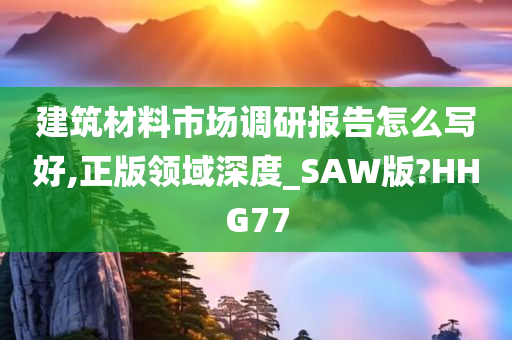 建筑材料市场调研报告怎么写好,正版领域深度_SAW版?HHG77